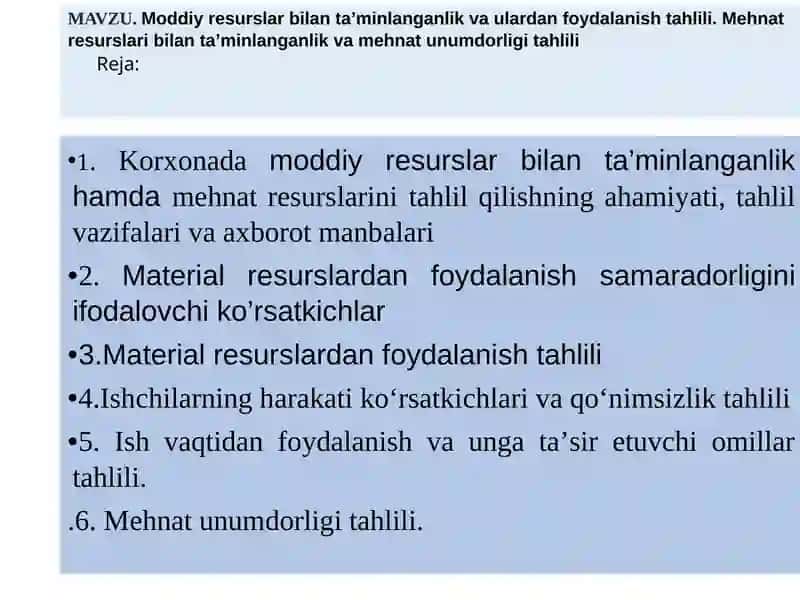 MAVZU. Moddiy resurslar bilan ta’minlanganlik va ulardan foydalanish tahlili. Mehnat resurslari bilan ta’minlanganlik va mehnat unumdorligi tahlili

Reja:

•1. Korxonada moddiy resurslar bilan ta’minlanganlik hamda mehnat resurslarini tahlil qilishning ahamiyati, tahlil vazifalari va axborot manbalari

•2. Material resurslardan foydalanish samaradorligini ifodalovchi ko’rsatkichlar

•3.Material resurslardan foydalanish tahlili

•4.Ishchilarning harakati ko‘rsatkichlari va qo‘nimsizlik tahlili

•5. Ish vaqtidan foydalanish va unga ta’sir etuvchi omillar tahlili.

.6. Mehnat unumdorligi tahlili.